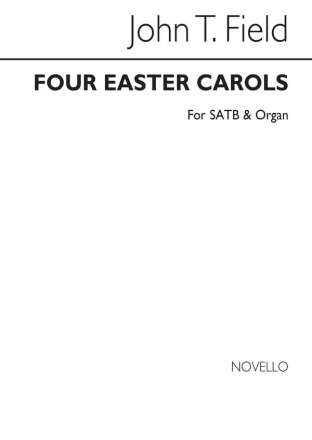 John T. Field

FOUR EASTER CAROLS

For SATB & Organ

NOVELLO